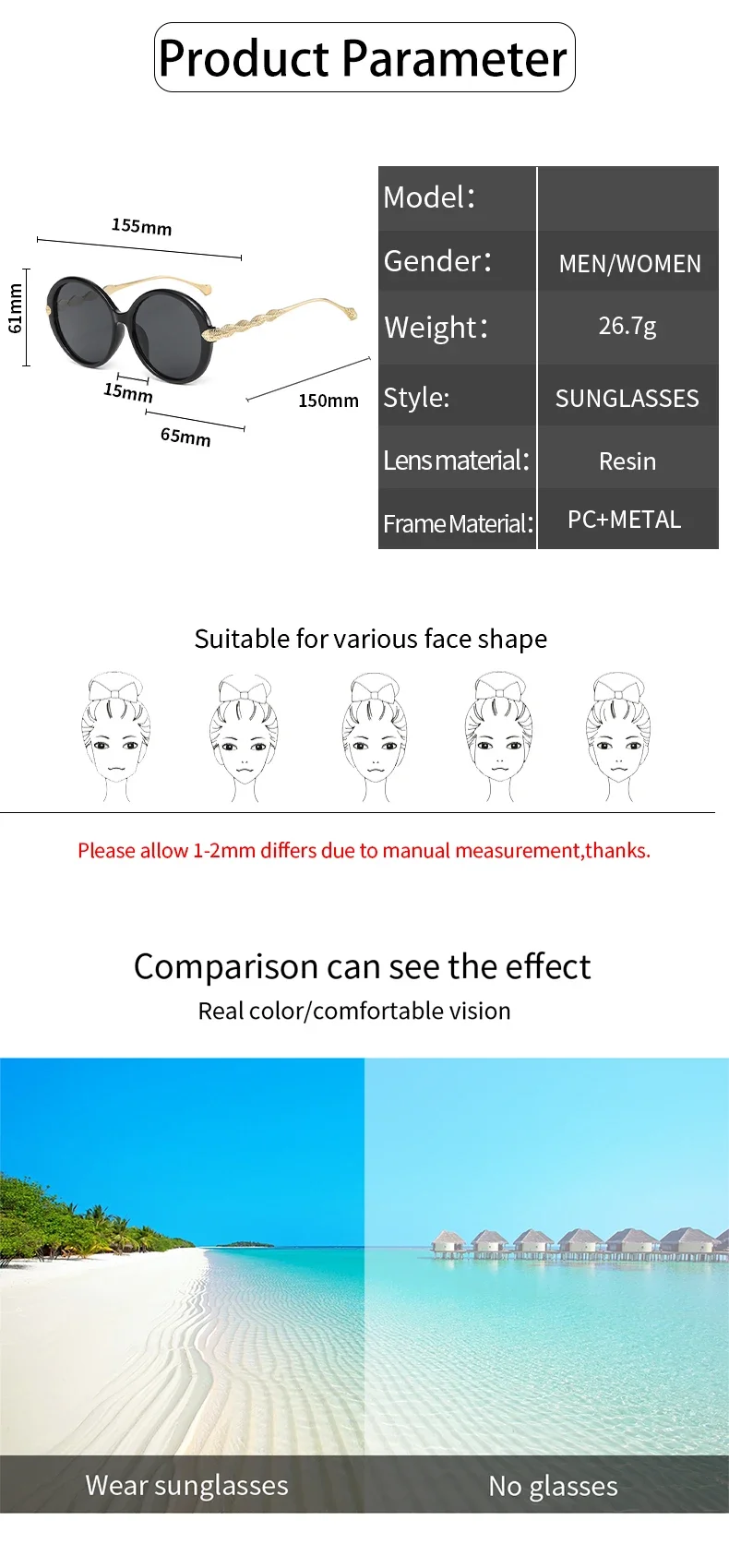 Product Parameter

155mm

61mm

15mm

65mm

150mm

Model:
Gender: MEN/WOMEN
Weight: 26.7g
Style: SUNGLASSES
Lens material: Resin
Frame Material: PC+METAL

Suitable for various face shape

Please allow 1-2mm differs due to manual measurement,thanks.

Comparison can see the effect

Real color/comfortable vision

Wear sunglasses

No glasses